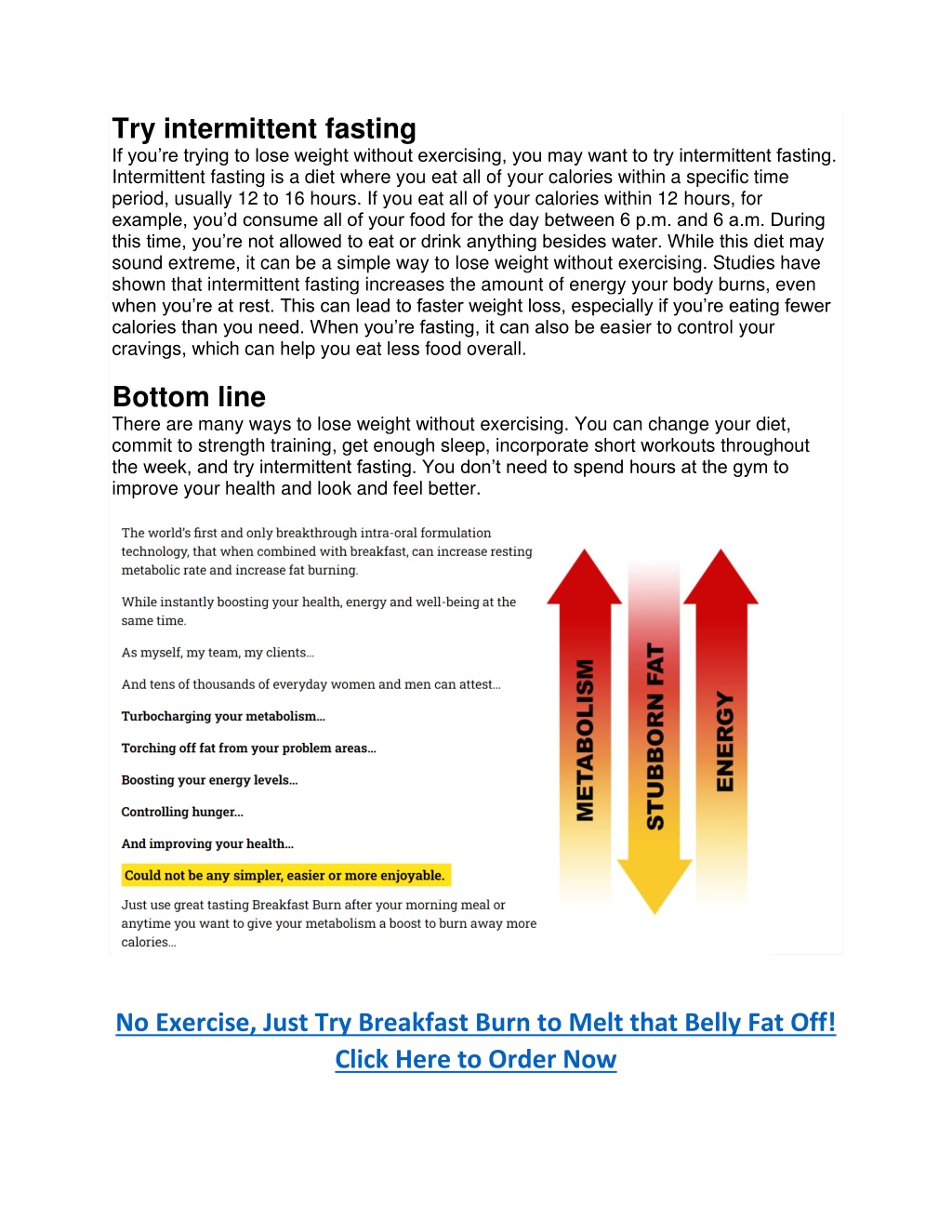 Try intermittent fasting
If you're trying to lose weight without exercising, you may want to try intermittent fasting. Intermittent fasting is a diet where you eat all of your calories within a specific time period, usually 12 to 16 hours. If you eat all of your calories within 12 hours, for example, you'd consume all of your food for the day between 6 p.m. and 6 a.m. During this time, you're not allowed to eat or drink anything besides water. While this diet may sound extreme, it can be a simple way to lose weight without exercising. Studies have shown that intermittent fasting increases the amount of energy your body burns, even when you're at rest. This can lead to faster weight loss, especially if you're eating fewer calories than you need. When you're fasting, it can also be easier to control your cravings, which can help you eat less food overall.

Bottom line
There are many ways to lose weight without exercising. You can change your diet, commit to strength training, get enough sleep, incorporate short workouts throughout the week, and try intermittent fasting. You don't need to spend hours at the gym to improve your health and look and feel better.

The world's first and only breakthrough intra-oral formulation technology, that when combined with breakfast, can increase resting metabolic rate and increase fat burning.

While instantly boosting your health, energy and well-being at the same time.

As myself, my team, my clients...

And tens of thousands of everyday women and men can attest...

Turbocharging your metabolism...

Torching off fat from your problem areas...

Boosting your energy levels...

Controlling hunger...

And improving your health...

Could not be any simpler, easier or more enjoyable.

Just use great tasting Breakfast Burn after your morning meal or anytime you want to give your metabolism a boost to burn away more calories...

METABOLISM

STUBBORN FAT

ENERGY

No Exercise, Just Try Breakfast Burn to Melt that Belly Fat Off!
Click Here to Order Now